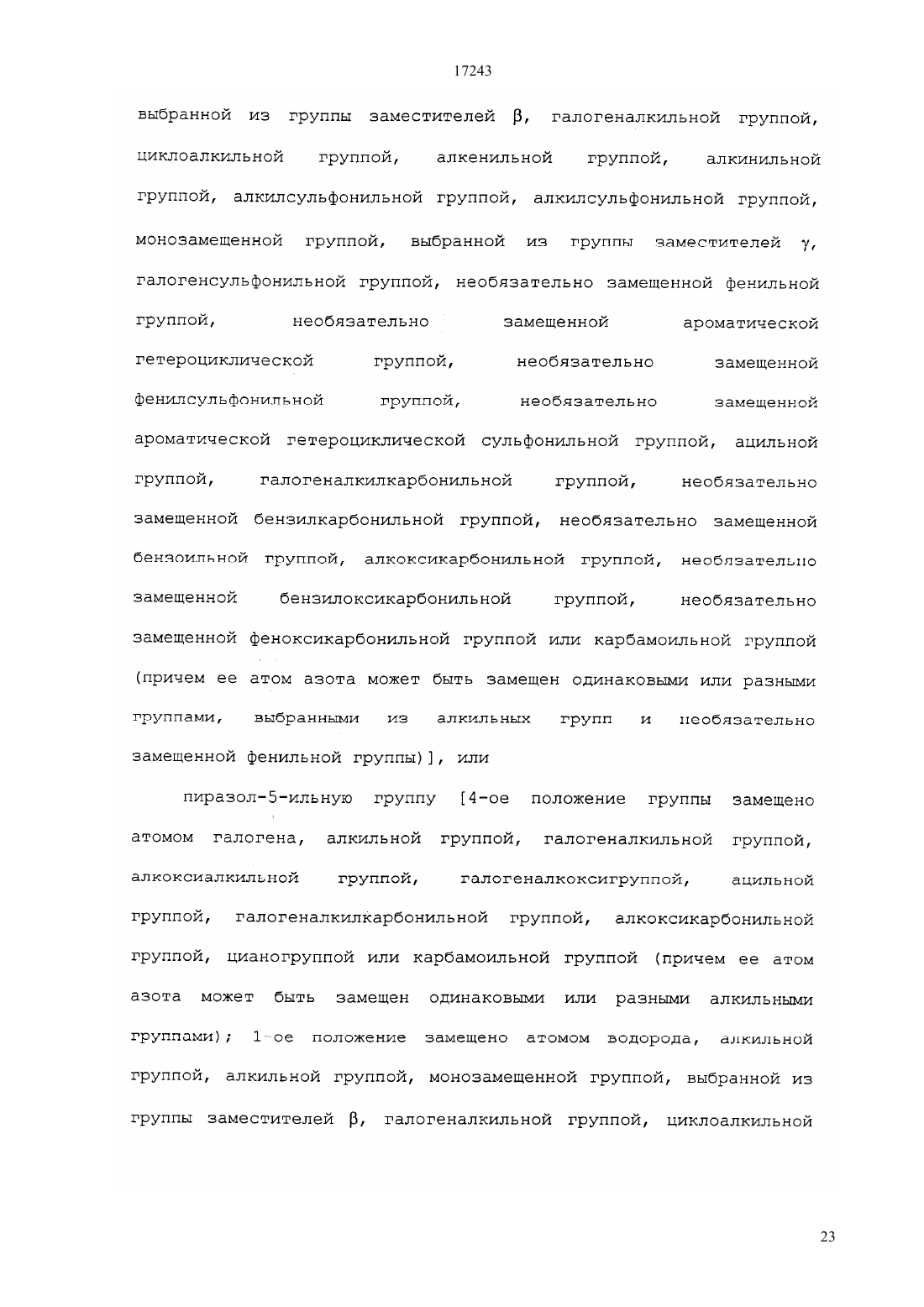 17243

выбранной из группы заместителей β, галогеналкильной группой, циклоалкильной группой, алкенильной группой, алкинильной группой, алкилсульфонильной группой, алкилсульфонильной группой, монозамещенной группой, выбранной из группы заместителей γ, галогенсульфонильной группой, необязательно замещенной фенильной группой, необязательно замещенной ароматической гетероциклической группой, необязательно замещенной фенилсульфонильной группой, необязательно замещенной ароматической гетероциклической сульфонильной группой, ацильной группой, галогеналкилкарбонильной группой, необязательно замещенной бензилкарбонильной группой, необязательно замещенной бензоильной группой, алкоксикарбонильной группой, необязательно замещенной бензилоксикарбонильной группой, необязательно замещенной феноксикарбонильной группой или карбамоильной группой (причем ее атом азота может быть замещен одинаковыми или разными группами, выбранными из алкильных групп и необязательно замещенной фенильной группы)], или

пиразол-5-ильную группу [4-ое положение группы замещено атомом галогена, алкильной группой, галогеналкильной группой, алкоксиалкильной группой, галогеналкоксигруппой, ацильной группой, галогеналкилкарбонильной группой, алкоксикарбонильной группой, цианогруппой или карбамоильной группой (причем ее атом азота может быть замещен одинаковыми или разными алкильными группами); 1-ое положение замещено атомом водорода, алкильной группой, алкильной группой, монозамещенной группой, выбранной из группы заместителей β, галогеналкильной группой, циклоалкильной

23